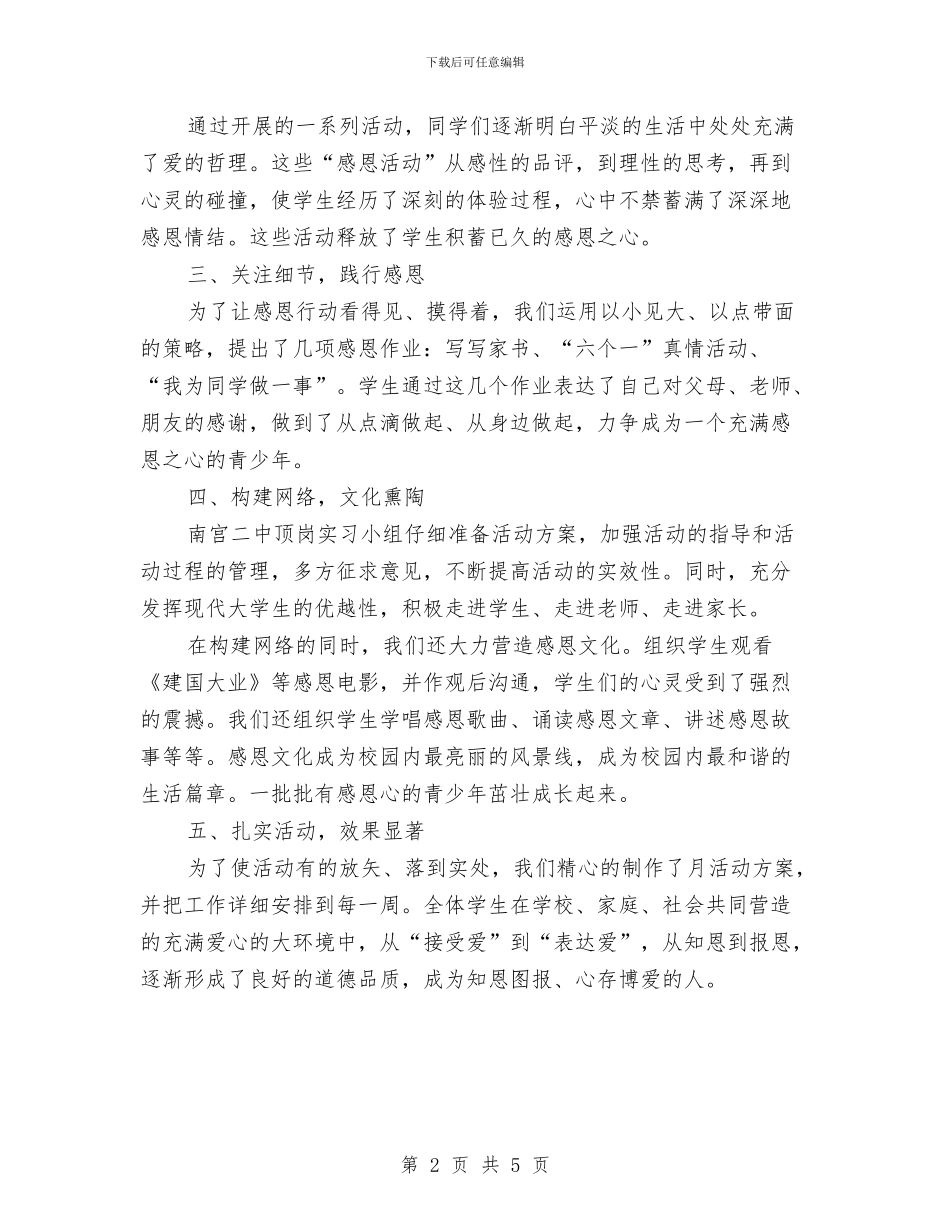 下载后可任意编辑

通过开展的一系列活动，同学们逐渐明白平淡的生活中处处充满了爱的哲理。这些“感恩活动”从感性的品评，到理性的思考，再到心灵的碰撞，使学生经历了深刻的体验过程，心中不禁蓄满了深深地感恩情结。这些活动释放了学生积蓄已久的感恩之心。

三、关注细节，践行感恩

为了让感恩行动看得见、摸得着，我们运用以小见大、以点带面的策略，提出了几项感恩作业：写写家书、“六个一”真情活动、“我为同学做一事”。学生通过这几个作业表达了自己对父母、老师、朋友的感谢，做到了从点滴做起、从身边做起，力争成为一个充满感恩之心的青少年。

四、构建网络，文化熏陶

南宫二中顶岗实习小组仔细准备活动方案，加强活动的指导和活动过程的管理，多方征求意见，不断提高活动的实效性。同时，充分发挥现代大学生的优越性，积极走进学生、走进老师、走进家长。

在构建网络的同时，我们还大力营造感恩文化。组织学生观看《建国大业》等感恩电影，并作观后沟通，学生们的心灵受到了强烈的震撼。我们还组织学生学唱感恩歌曲、诵读感恩文章、讲述感恩故事等等。感恩文化成为校园内最亮丽的风景线，成为校园内最和谐的生活篇章。一批批有感恩心的青少年茁壮成长起来。

五、扎实活动，效果显著

为了使活动有的放矢、落到实处，我们精心的制作了月活动方案，并把工作详细安排到每一周。全体学生在学校、家庭、社会共同营造的充满爱心的大环境中，从“接受爱”到“表达爱”，从知恩到报恩，逐渐形成了良好的道德品质，成为知恩图报、心存博爱的人。

第 2 页 共 5 页